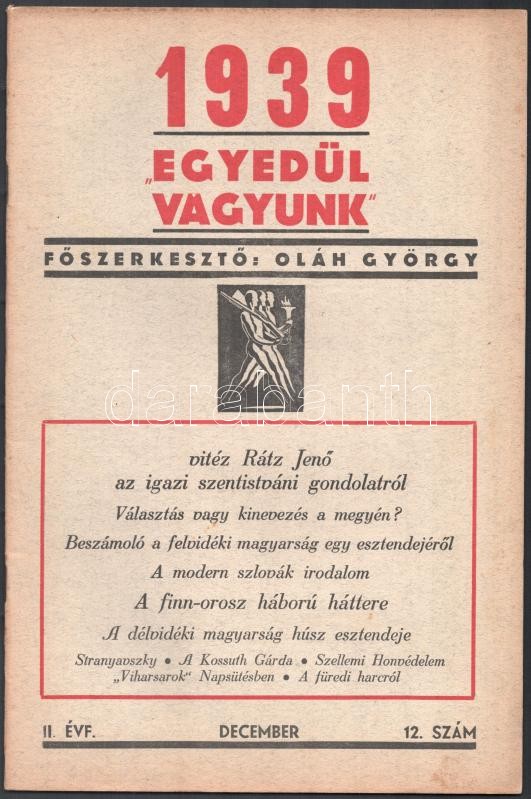 1939

„EGYEDÜL VAGYUNK"

FŐSZERKESZTŐ: OLÁH GYÖRGY

vitéz Rátz Jenő az igazi szentistváni gondolatról

Választás vagy kinevezés a megyén?

Beszámoló a felvidéki magyarság egy esztendejéről

A modern szlovák irodalom

A finn-orosz háború háttere

A délvidéki magyarság húsz esztendeje

Stranyavszky • A Kossuth Gárda • Szellemi Honvédelem

„Viharsarok" Napsütésben • A füredi harcról

II. ÉVF. DECEMBER 12. SZÁM

darabanth